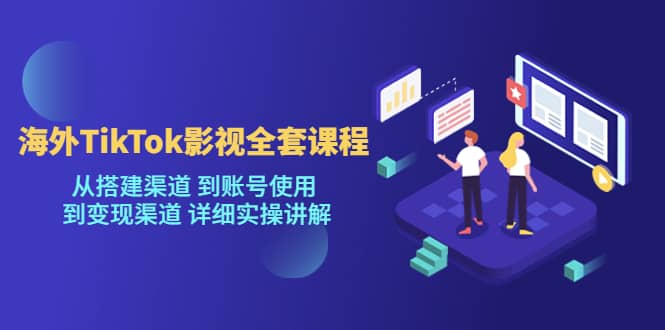 海外TikTok影视全套课程

从搭建渠道 到账号使用
到变现渠道 详细实操讲解